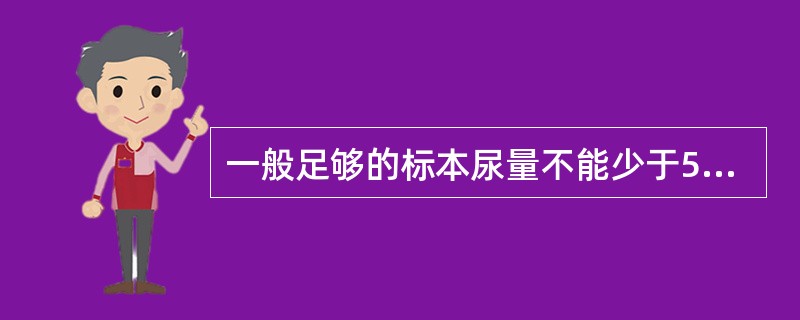 一般足够的标本尿量不能少于5...